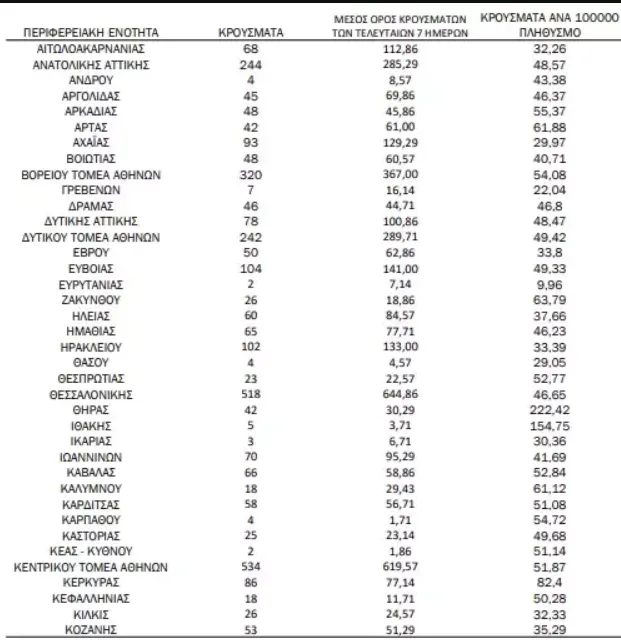 | ΠΕΡΙΦΕΡΕΙΑΚΗ ΕΝΟΤΗΤΑ | ΚΡΟΥΣΜΑΤΑ | ΜΕΣΟΣ ΟΡΟΣ ΚΡΟΥΣΜΑΤΩΝ ΤΩΝ ΤΕΛΕΥΤΑΙΩΝ 7 ΗΜΕΡΩΝ | ΚΡΟΥΣΜΑΤΑ ΑΝΑ 100000 ΠΛΗΘΥΣΜΟ |
|---|---|---|---|
| ΑΙΤΩΛΟΑΚΑΡΝΑΝΙΑΣ | 68 | 112,86 | 32,26 |
| ΑΝΑΤΟΛΙΚΗΣ ΑΤΤΙΚΗΣ | 244 | 285,29 | 48,57 |
| ΑΝΔΡΟΥ | 4 | 8,57 | 43,38 |
| ΑΡΓΟΛΙΔΑΣ | 45 | 69,86 | 46,37 |
| ΑΡΚΑΔΙΑΣ | 48 | 45,86 | 55,37 |
| ΑΡΤΑΣ | 42 | 61,00 | 61,88 |
| ΑΧΑΪΑΣ | 93 | 129,29 | 29,97 |
| ΒΟΙΩΤΙΑΣ | 48 | 60,57 | 40,71 |
| ΒΟΡΕΙΟΥ ΤΟΜΕΑ ΑΘΗΝΩΝ | 320 | 367,00 | 54,08 |
| ΓΡΕΒΕΝΩΝ | 7 | 16,14 | 22,04 |
| ΔΡΑΜΑΣ | 46 | 44,71 | 46,8 |
| ΔΥΤΙΚΗΣ ΑΤΤΙΚΗΣ | 78 | 100,86 | 48,47 |
| ΔΥΤΙΚΟΥ ΤΟΜΕΑ ΑΘΗΝΩΝ | 242 | 289,71 | 49,42 |
| ΕΒΡΟΥ | 50 | 62,86 | 33,8 |
| ΕΥΒΟΙΑΣ | 104 | 141,00 | 49,33 |
| ΕΥΡΥΤΑΝΙΑΣ | 2 | 7,14 | 9,96 |
| ΖΑΚΥΝΘΟΥ | 26 | 18,86 | 63,79 |
| ΗΛΕΙΑΣ | 60 | 84,57 | 37,66 |
| ΗΜΑΘΙΑΣ | 65 | 77,71 | 46,23 |
| ΗΡΑΚΛΕΙΟΥ | 102 | 133,00 | 33,39 |
| ΘΑΣΟΥ | 4 | 4,57 | 29,05 |
| ΘΕΣΠΡΩΤΙΑΣ | 23 | 22,57 | 52,77 |
| ΘΕΣΣΑΛΟΝΙΚΗΣ | 518 | 644,86 | 46,65 |
| ΘΗΡΑΣ | 42 | 30,29 | 222,42 |
| ΙΘΑΚΗΣ | 5 | 3,71 | 154,75 |
| ΙΚΑΡΙΑΣ | 3 | 6,71 | 30,36 |
| ΙΩΑΝΝΙΝΩΝ | 70 | 95,29 | 41,69 |
| ΚΑΒΑΛΑΣ | 66 | 58,86 | 52,84 |
| ΚΑΛΥΜΝΟΥ | 18 | 29,43 | 61,12 |
| ΚΑΡΔΙΤΣΑΣ | 58 | 56,71 | 51,08 |
| ΚΑΡΠΑΘΟΥ | 4 | 1,71 | 54,72 |
| ΚΑΣΤΟΡΙΑΣ | 25 | 23,14 | 49,68 |
| ΚΕΑΣ - ΚΥΘΝΟΥ | 2 | 1,86 | 51,14 |
| ΚΕΝΤΡΙΚΟΥ ΤΟΜΕΑ ΑΘΗΝΩΝ | 534 | 619,57 | 51,87 |
| ΚΕΡΚΥΡΑΣ | 86 | 77,14 | 82,4 |
| ΚΕΦΑΛΛΗΝΙΑΣ | 18 | 11,71 | 50,28 |
| ΚΙΛΚΙΣ | 26 | 24,57 | 32,33 |
| ΚΟΖΑΝΗΣ | 53 | 51,29 | 35,29 |